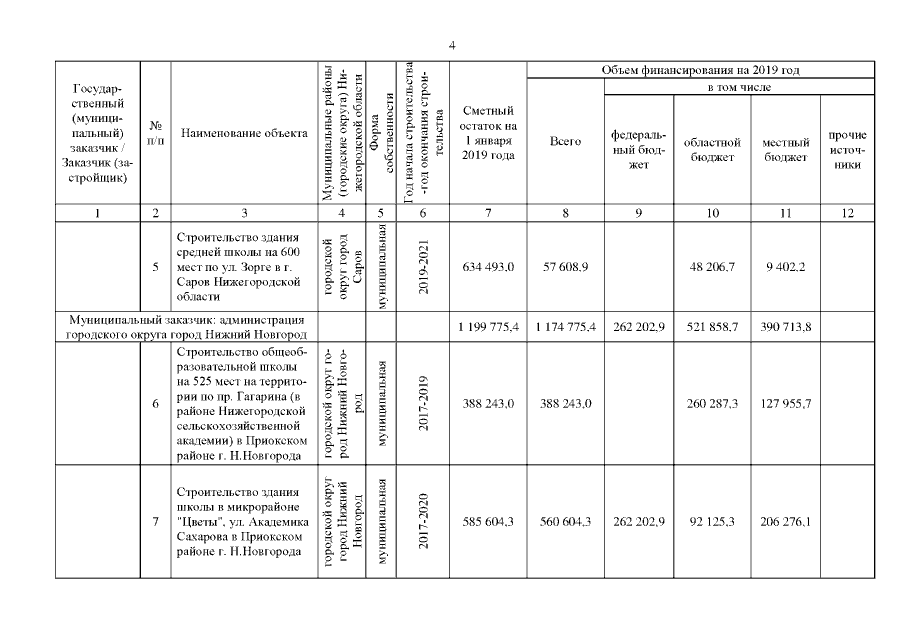 4

| Государственный (муниципальный) заказчик / Заказчик (застройщик) | № п/п | Наименование объекта | Муниципальные районы (городские округа) Нижегородской области | Форма собственности | Год начала строительства -год окончания строительства | Сметный остаток на 1 января 2019 года | Объем финансирования на 2019 год Всего | в том числе федеральный бюджет | областной бюджет | местный бюджет | прочие источники |
|---|---|---|---|---|---|---|---|---|---|---|---|
| 1 | 2 | 3 | 4 | 5 | 6 | 7 | 8 | 9 | 10 | 11 | 12 |
| | 5 | Строительство здания средней школы на 600 мест по ул. Зорге в г. Саров Нижегородской области | городской округ город Саров | муниципальная | 2019-2021 | 634 493,0 | 57 608,9 | | 48 206,7 | 9 402,2 | |
| Муниципальный заказчик: администрация городского округа город Нижний Новгород | | | | | | 1 199 775,4 | 1 174 775,4 | 262 202,9 | 521 858,7 | 390 713,8 | |
| | 6 | Строительство общеобразовательной школы на 525 мест на территории по пр. Гагарина (в районе Нижегородской сельскохозяйственной академии) в Приокском районе г. Н.Новгорода | городской округ город Нижний Новгород | муниципальная | 2017-2019 | 388 243,0 | 388 243,0 | | 260 287,3 | 127 955,7 | |
| | 7 | Строительство здания школы в микрорайоне "Цветы", ул. Академика Сахарова в Приокском районе г. Н.Новгорода | городской округ город Нижний Новгород | муниципальная | 2017-2020 | 585 604,3 | 560 604,3 | 262 202,9 | 92 125,3 | 206 276,1 | |